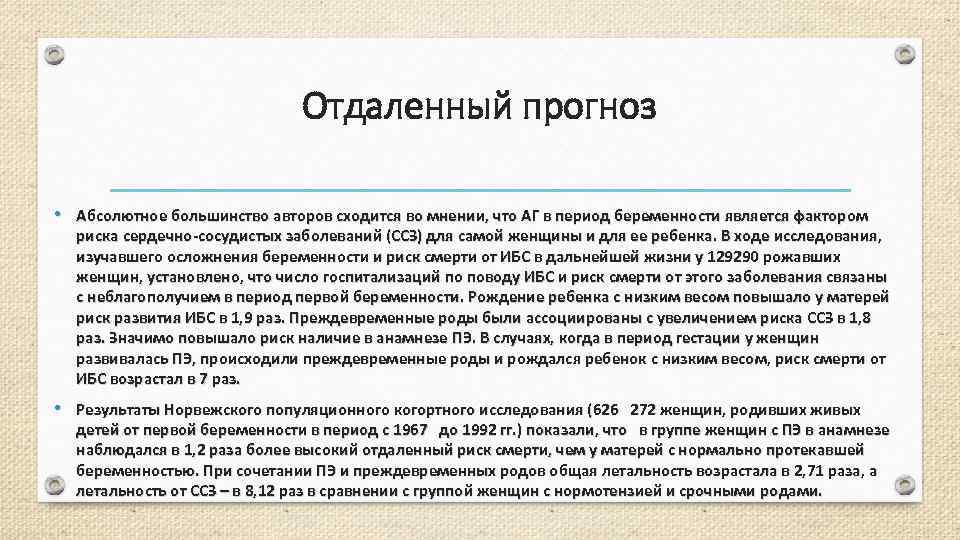 Отдаленный прогноз

• Абсолютное большинство авторов сходится во мнении, что АГ в период беременности является фактором риска сердечно-сосудистых заболеваний (ССЗ) для самой женщины и для ее ребенка. В ходе исследования, изучавшего осложнения беременности и риск смерти от ИБС в дальнейшей жизни у 129290 рожавших женщин, установлено, что число госпитализаций по поводу ИБС и риск смерти от этого заболевания связаны с неблагополучием в период первой беременности. Рождение ребенка с низким весом повышало у матерей риск развития ИБС в 1,9 раз. Преждевременные роды были ассоциированы с увеличением риска ССЗ в 1,8 раз. Значимо повышало риск наличие в анамнезе ПЭ. В случаях, когда в период гестации у женщин развивалась ПЭ, происходили преждевременные роды и рождался ребенок с низким весом, риск смерти от ИБС возрастал в 7 раз.

• Результаты Норвежского популяционного когортного исследования (626 272 женщин, родивших живых детей от первой беременности в период с 1967 до 1992 гг.) показали, что в группе женщин с ПЭ в анамнезе наблюдался в 1,2 раза более высокий отдаленный риск смерти, чем у матерей с нормально протекавшей беременностью. При сочетании ПЭ и преждевременных родов общая летальность возрастала в 2,71 раза, а летальность от ССЗ – в 8,12 раз в сравнении с группой женщин с нормотензией и срочными родами.